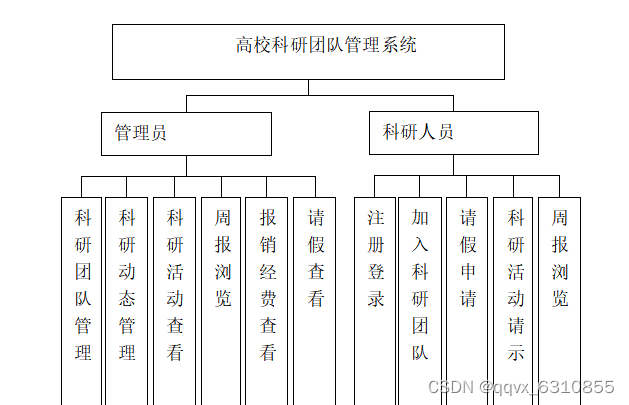 高校科研团队管理系统

管理员

科研人员

科研团队管理

科研动态管理

科研活动查看

周报浏览

报销经费查看

请假查看

注册登录

加入科研团队

请假申请

科研活动请示

周报浏览

CSDN @qqvx_6310855